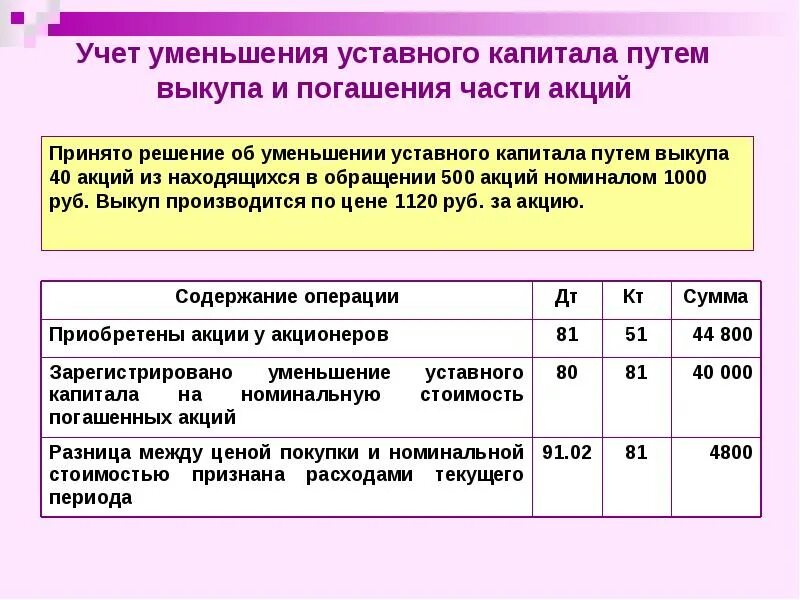 Учет уменьшения уставного капитала путем выкупа и погашения части акций

Принято решение об уменьшении уставного капитала путем выкупа 40 акций из находящихся в обращении 500 акций номиналом 1000 руб. Выкуп производится по цене 1120 руб. за акцию.

| Содержание операции | Дт | Кт | Сумма |
|---|---|---|---|
| Приобретены акции у акционеров | 81 | 51 | 44 800 |
| Зарегистрировано уменьшение уставного капитала на номинальную стоимость погашенных акций | 80 | 81 | 40 000 |
| Разница между ценой покупки и номинальной стоимостью признана расходами текущего периода | 91.02 | 81 | 4800 |